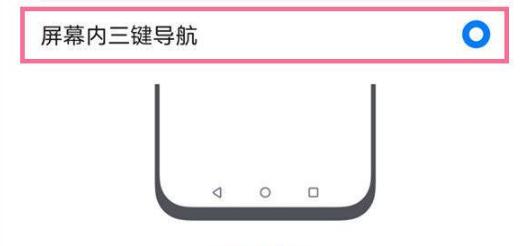 屏幕内三键导航